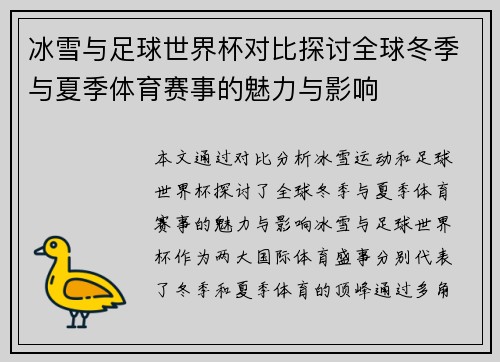 冰雪与足球世界杯对比探讨全球冬季与夏季体育赛事的魅力与影响

本文通过对比分析冰雪运动和足球世界杯探讨了全球冬季与夏季体育赛事的魅力与影响冰雪与足球世界杯作为两大国际体育盛事分别代表了冬季和夏季体育的顶峰通过多角